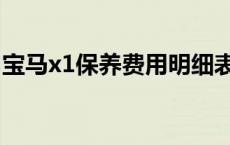 宝马x1保养费用明细表